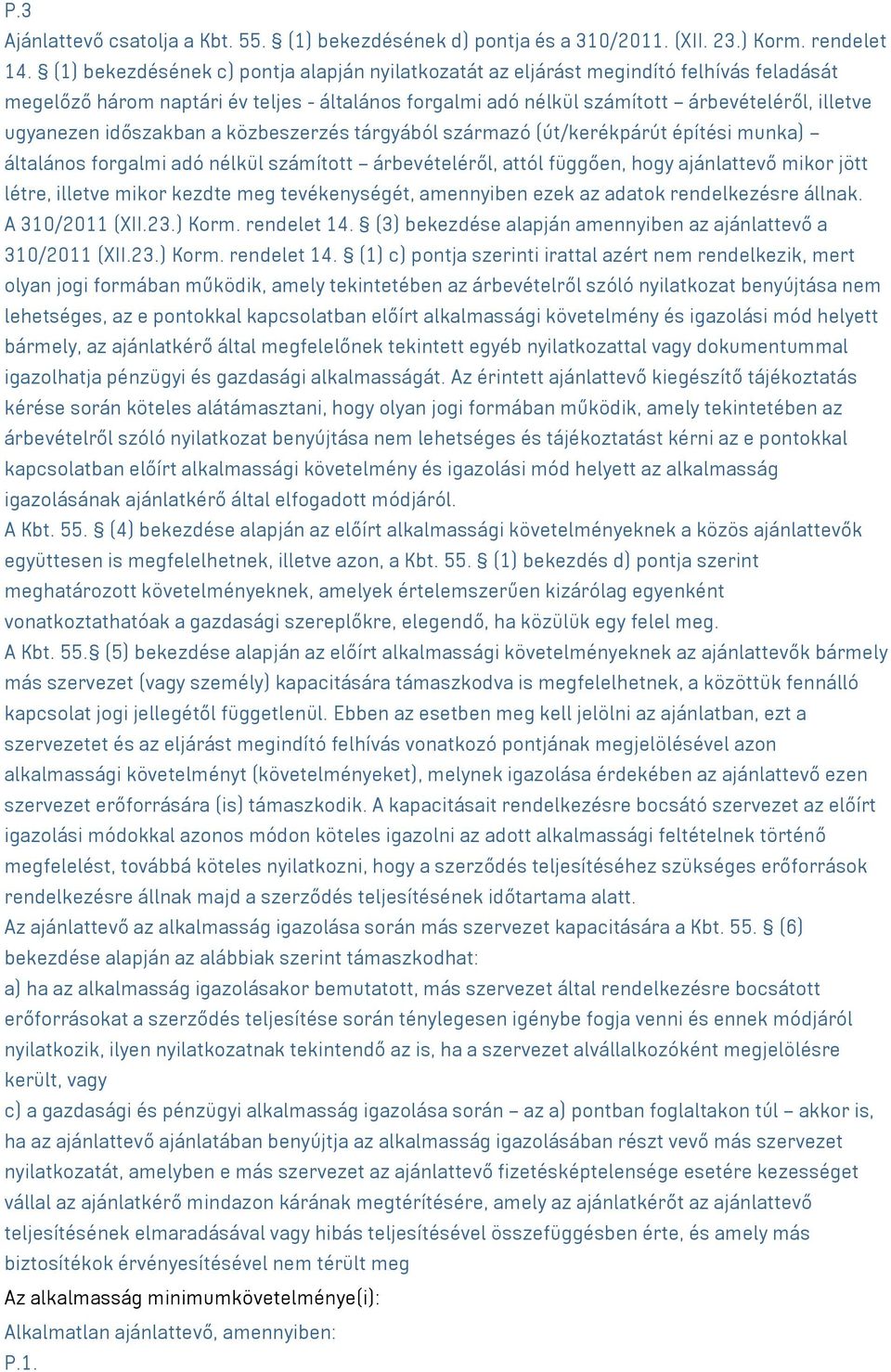 P.3
Ajánlattevő csatolja a Kbt. 55. § (1) bekezdésének d) pontja és a 310/2011. (XII. 23.) Korm. rendelet 14. § (1) bekezdésének c) pontja alapján nyilatkozatát az eljárást megindító felhívás feladását megelőző három naptári év teljes - általános forgalmi adó nélkül számított – árbevételéről, illetve ugyanezen időszakban a közbeszerzés tárgyából származó (út/kerékpárút építési munka) – általános forgalmi adó nélkül számított – árbevételéről, attól függően, hogy ajánlattevő mikor jött létre, illetve mikor kezdte meg tevékenységét, amennyiben ezek az adatok rendelkezésre állnak.
A 310/2011 (XII.23.) Korm. rendelet 14. § (3) bekezdése alapján amennyiben az ajánlattevő a 310/2011 (XII.23.) Korm. rendelet 14. § (1) c) pontja szerinti irattal azért nem rendelkezik, mert olyan jogi formában működik, amely tekintetében az árbevételről szóló nyilatkozat benyújtása nem lehetséges, az e pontokkal kapcsolatban előírt alkalmassági követelmény és igazolási mód helyett bármely, az ajánlatkérő által megfelelőnek tekintett egyéb nyilatkozattal vagy dokumentummal igazolhatja pénzügyi és gazdasági alkalmasságát. Az érintett ajánlattevő kiegészítő tájékoztatás kérése során köteles alátámasztani, hogy olyan jogi formában működik, amely tekintetében az árbevételről szóló nyilatkozat benyújtása nem lehetséges és tájékoztatást kérni az e pontokkal kapcsolatban előírt alkalmassági követelmény és igazolási mód helyett az alkalmasság igazolásának ajánlatkérő által elfogadott módjáról.
A Kbt. 55. § (4) bekezdése alapján az előírt alkalmassági követelményeknek a közös ajánlattevők együttesen is megfelelhetnek, illetve azon, a Kbt. 55. § (1) bekezdés d) pontja szerint meghatározott követelményeknek, amelyek értelemszerűen kizárólag egyenként vonatkoztathatóak a gazdasági szereplőkre, elegendő, ha közülük egy felel meg.
A Kbt. 55.§ (5) bekezdése alapján az előírt alkalmassági követelményeknek az ajánlattevők bármely más szervezet (vagy személy) kapacitására támaszkodva is megfelelhetnek, a közöttük fennálló kapcsolat jogi jellegétől függetlenül. Ebben az esetben meg kell jelölni az ajánlatban, ezt a szervezetet és az eljárást megindító felhívás vonatkozó pontjának megjelölésével azon alkalmassági követelményt (követelményeket), melynek igazolása érdekében az ajánlattevő ezen szervezet erőforrására (is) támaszkodik. A kapacitásait rendelkezésre bocsátó szervezet az előírt igazolási módokkal azonos módon köteles igazolni az adott alkalmassági feltételnek történő megfelelést, továbbá köteles nyilatkozni, hogy a szerződés teljesítéséhez szükséges erőforrások rendelkezésre állnak majd a szerződés teljesítésének időtartama alatt.
Az ajánlattevő az alkalmasság igazolása során más szervezet kapacitására a Kbt. 55. § (6) bekezdése alapján az alábbiak szerint támaszkodhat:
a) ha az alkalmasság igazolásakor bemutatott, más szervezet által rendelkezésre bocsátott erőforrásokat a szerződés teljesítése során ténylegesen igénybe fogja venni és ennek módjáról nyilatkozik, ilyen nyilatkozatnak tekintendő az is, ha a szervezet alvállalkozóként megjelölésre került, vagy
c) a gazdasági és pénzügyi alkalmasság igazolása során – az a) pontban foglaltakon túl – akkor is, ha az ajánlattevő ajánlatában benyújtja az alkalmasság igazolásában részt vevő más szervezet nyilatkozatát, amelyben e más szervezet az ajánlattevő fizetésképtelensége esetére kezességet vállal az ajánlatkérő mindazon kárának megtérítésére, amely az ajánlatkérőt az ajánlattevő teljesítésének elmaradásával vagy hibás teljesítésével összefüggésben érte, és amely más biztosítékok érvényesítésével nem térült meg
Az alkalmasság minimumkövetelménye(i):
Alkalmatlan ajánlattevő, amennyiben:
P.1.